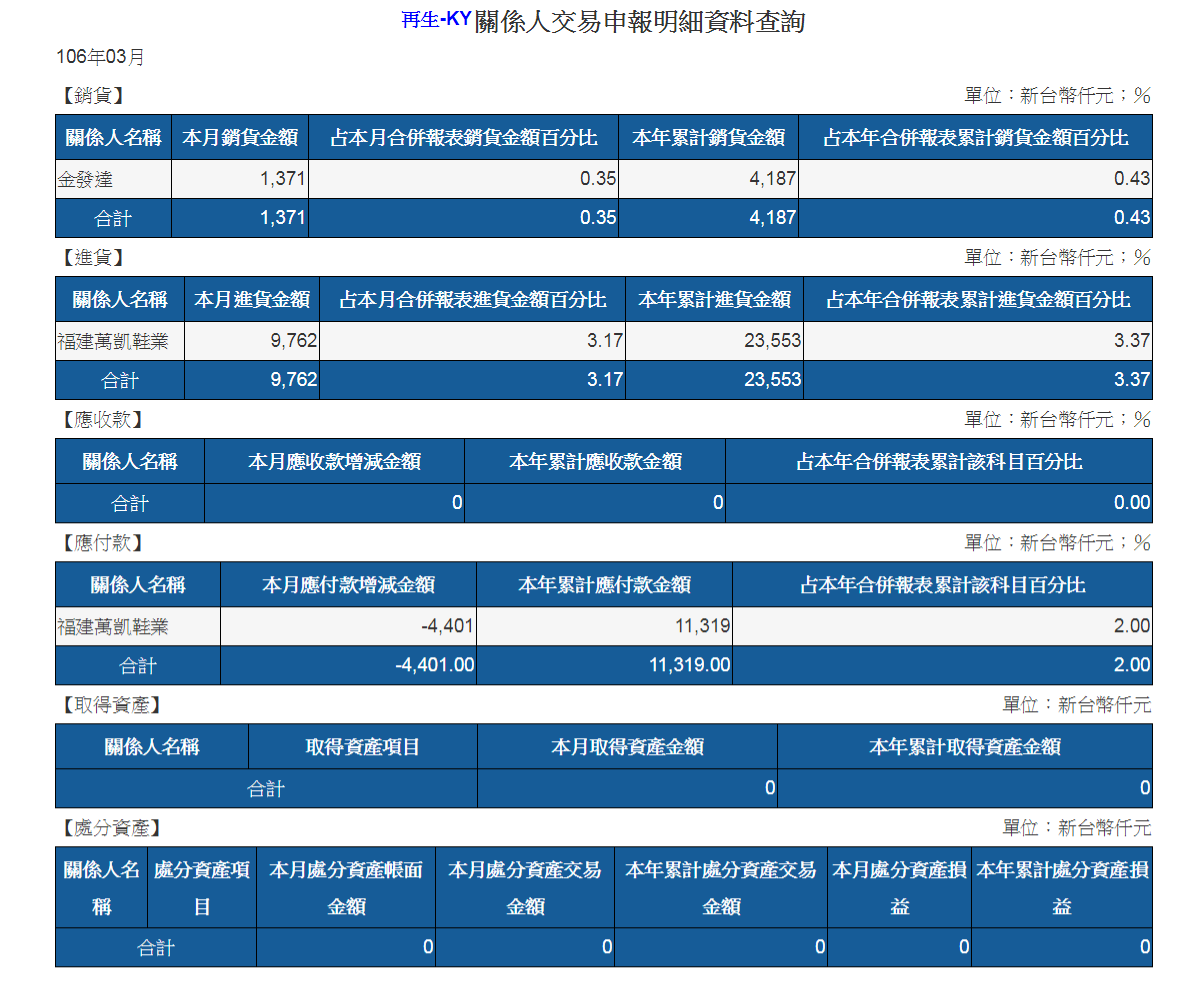 再生-KY關係人交易申報明細資料查詢

106年03月

【銷貨】

單位：新台幣仟元；%

| 關係人名稱 | 本月銷貨金額 | 占本月合併報表銷貨金額百分比 | 本年累計銷貨金額 | 占本年合併報表累計銷貨金額百分比 |
|---|---|---|---|---|
| 金發達 | 1,371 | 0.35 | 4,187 | 0.43 |
| 合計 | 1,371 | 0.35 | 4,187 | 0.43 |

【進貨】

單位：新台幣仟元；%

| 關係人名稱 | 本月進貨金額 | 占本月合併報表進貨金額百分比 | 本年累計進貨金額 | 占本年合併報表累計進貨金額百分比 |
|---|---|---|---|---|
| 福建萬凱鞋業 | 9,762 | 3.17 | 23,553 | 3.37 |
| 合計 | 9,762 | 3.17 | 23,553 | 3.37 |

【應收款】

單位：新台幣仟元；%

| 關係人名稱 | 本月應收款增減金額 | 本年累計應收款金額 | 占本年合併報表累計該科目百分比 |
|---|---|---|---|
| 合計 | 0 | 0 | 0.00 |

【應付款】

單位：新台幣仟元；%

| 關係人名稱 | 本月應付款增減金額 | 本年累計應付款金額 | 占本年合併報表累計該科目百分比 |
|---|---|---|---|
| 福建萬凱鞋業 | -4,401 | 11,319 | 2.00 |
| 合計 | -4,401.00 | 11,319.00 | 2.00 |

【取得資產】

單位：新台幣仟元

| 關係人名稱 | 取得資產項目 | 本月取得資產金額 | 本年累計取得資產金額 |
|---|---|---|---|
| 合計 | | 0 | 0 |

【處分資產】

單位：新台幣仟元

| 關係人名稱 | 處分資產項目 | 本月處分資產帳面金額 | 本月處分資產交易金額 | 本年累計處分資產交易金額 | 本月處分資產損益 | 本年累計處分資產損益 |
|---|---|---|---|---|---|---|
| 合計 | | 0 | 0 | 0 | 0 | 0 |